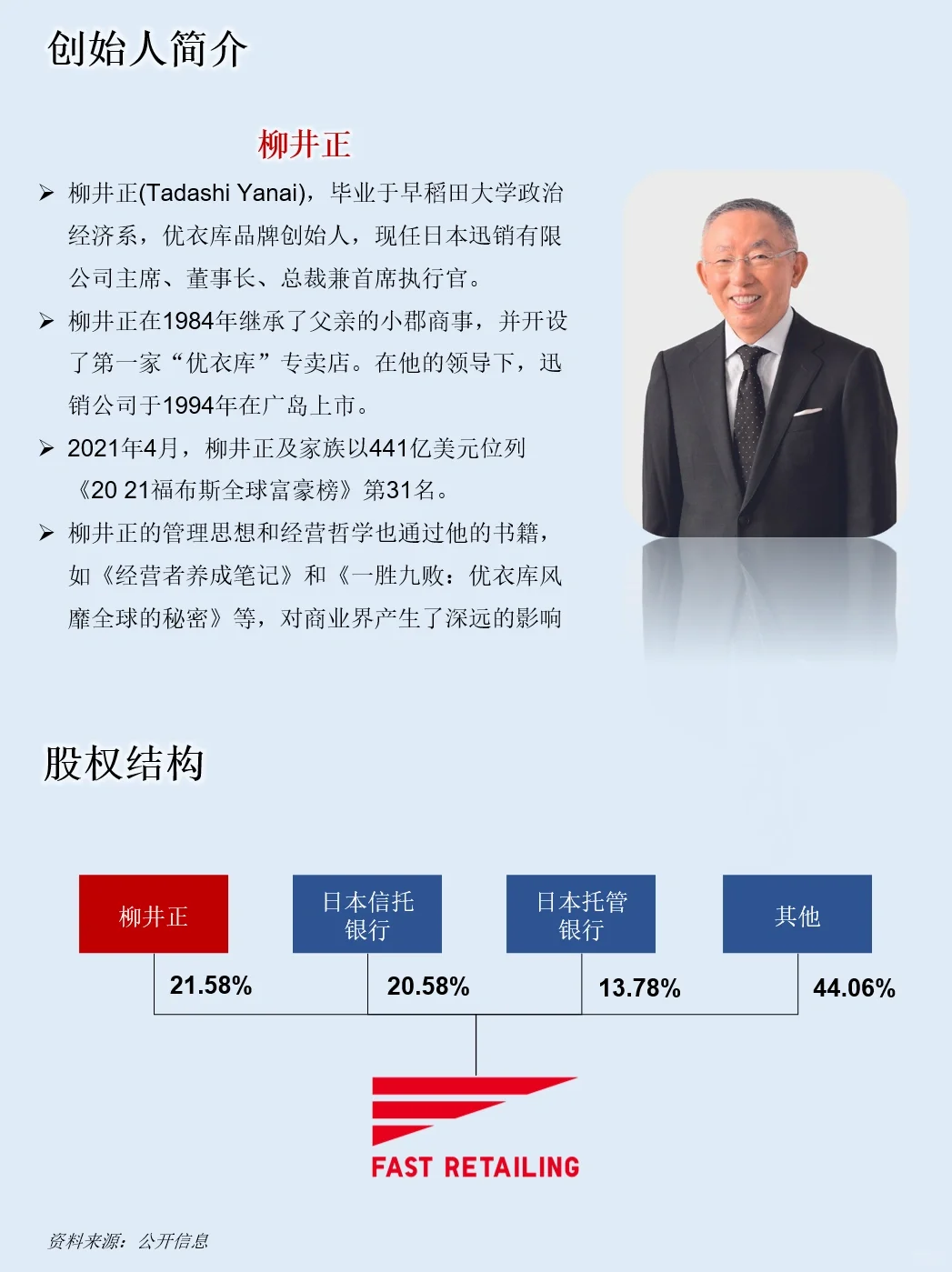 创始人简介

柳井正

➢ 柳井正(Tadashi Yanai)，毕业于早稻田大学政治经济系，优衣库品牌创始人，现任日本迅销有限公司主席、董事长、总裁兼首席执行官。

➢ 柳井正在1984年继承了父亲的小郡商事，并开设了第一家“优衣库”专卖店。在他的领导下，迅销公司于1994年在广岛上市。

➢ 2021年4月，柳井正及家族以441亿美元位列《20 21福布斯全球富豪榜》第31名。

➢ 柳井正的管理思想和经营哲学也通过他的书籍，如《经营者养成笔记》和《一胜九败：优衣库风靡全球的秘密》等，对商业界产生了深远的影响

股权结构

柳井正

日本信托银行

日本托管银行

其他

21.58%

20.58%

13.78%

44.06%

FAST RETAILING

资料来源：公开信息